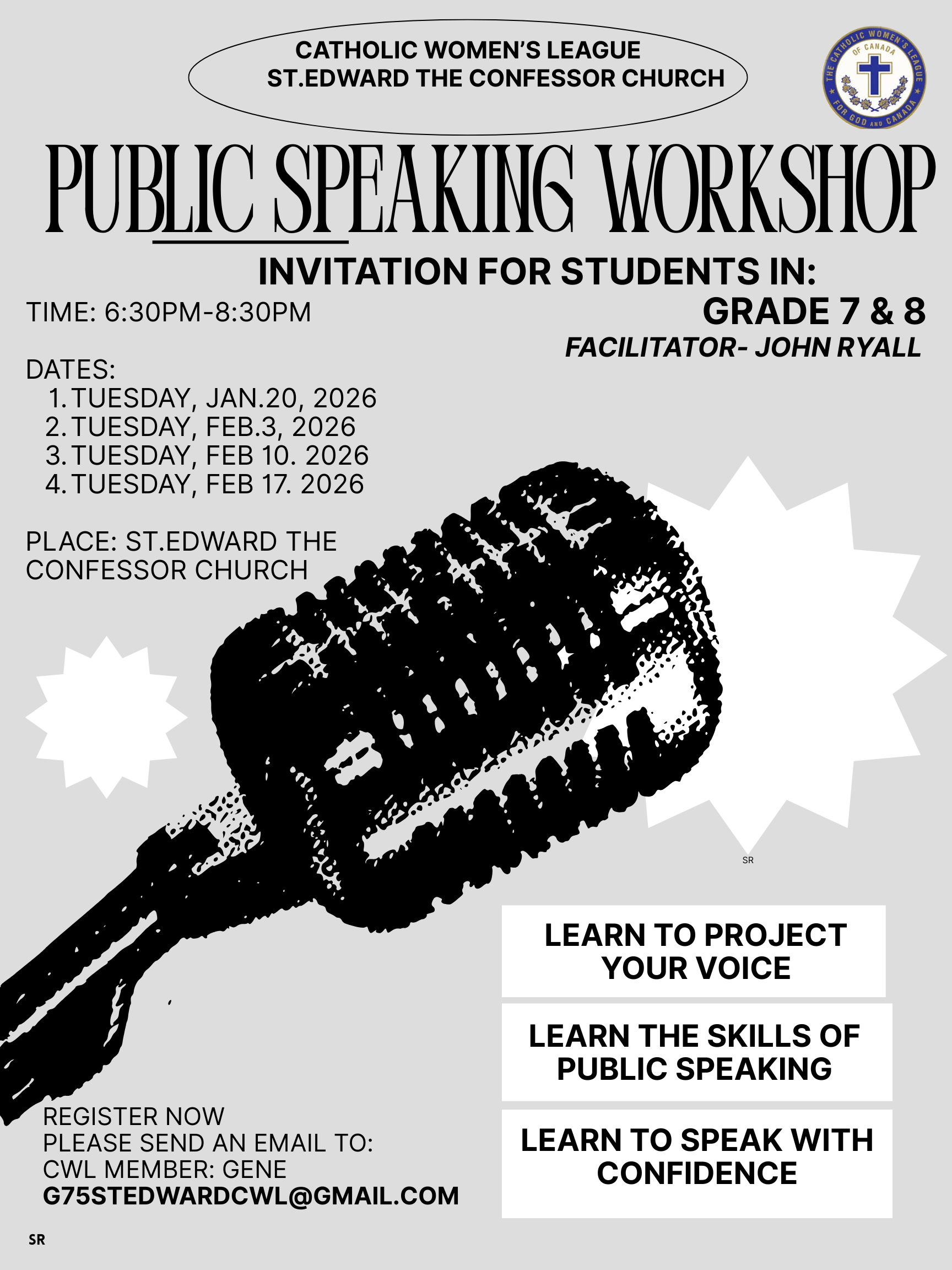 CATHOLIC WOMEN'S LEAGUE
ST.EDWARD THE CONFESSOR CHURCH

THE CATHOLIC WOMEN'S LEAGUE OF CANADA
FOR GOD AND CANADA

PUBLIC SPEAKING WORKSHOP

INVITATION FOR STUDENTS IN:
GRADE 7 & 8
FACILITATOR- JOHN RYALL

TIME: 6:30PM-8:30PM

DATES:
1. TUESDAY, JAN.20, 2026
2. TUESDAY, FEB.3, 2026
3. TUESDAY, FEB 10. 2026
4. TUESDAY, FEB 17. 2026

PLACE: ST.EDWARD THE CONFESSOR CHURCH

SR

LEARN TO PROJECT YOUR VOICE

LEARN THE SKILLS OF PUBLIC SPEAKING

LEARN TO SPEAK WITH CONFIDENCE

REGISTER NOW
PLEASE SEND AN EMAIL TO:
CWL MEMBER: GENE
G75STEDWARDCWL@GMAIL.COM

SR